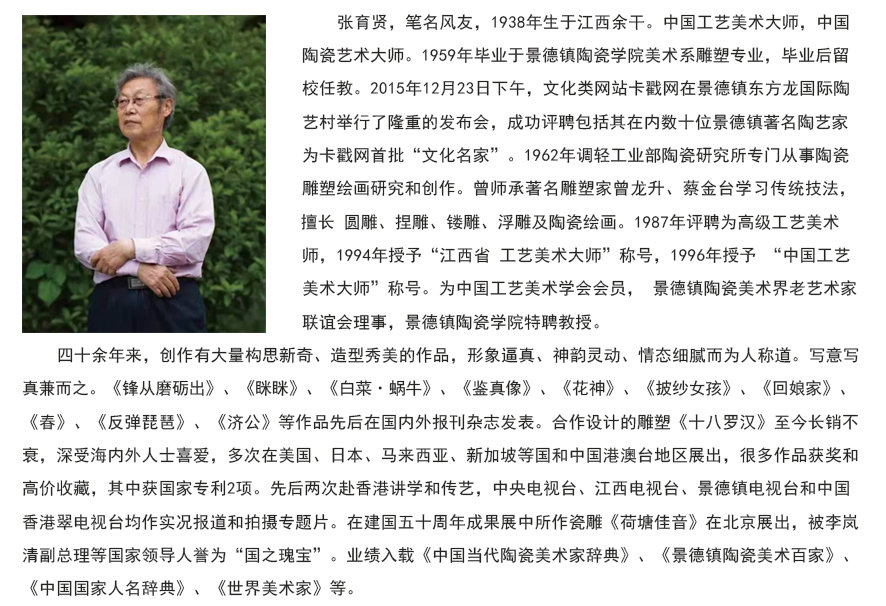 张育贤，笔名风友，1938年生于江西余干。中国工艺美术大师，中国陶瓷艺术大师。1959年毕业于景德镇陶瓷学院美术系雕塑专业，毕业后留校任教。2015年12月23日下午，文化类网站卡戳网在景德镇东方龙国际陶艺村举行了隆重的发布会，成功评聘包括其在内数十位景德镇著名陶艺家为卡戳网首批“文化名家”。1962年调轻工业部陶瓷研究所专门从事陶瓷雕塑绘画研究和创作。曾师承著名雕塑家曾龙升、蔡金台学习传统技法，擅长 圆雕、捏雕、镂雕、浮雕及陶瓷绘画。1987年评聘为高级工艺美术师，1994年授予“江西省 工艺美术大师”称号，1996年授予 “中国工艺美术大师”称号。为中国工艺美术学会会员， 景德镇陶瓷美术界老艺术家联谊会理事，景德镇陶瓷学院特聘教授。

四十余年来，创作有大量构思新奇、造型秀美的作品，形象逼真、神韵灵动、情态细腻而为人称道。写意写真兼而之。《锋从磨砺出》、《眯眯》、《白菜·蜗牛》、《鉴真像》、《花神》、《披纱女孩》、《回娘家》、《春》、《反弹琵琶》、《济公》等作品先后在国内外报刊杂志发表。合作设计的雕塑《十八罗汉》至今长销不衰，深受海内外人士喜爱，多次在美国、日本、马来西亚、新加坡等国和中国港澳台地区展出，很多作品获奖和高价收藏，其中获国家专利2项。先后两次赴香港讲学和传艺，中央电视台、江西电视台、景德镇电视台和中国香港翠电视台均作实况报道和拍摄专题片。在建国五十周年成果展中所作瓷雕《荷塘佳音》在北京展出，被李岚清副总理等国家领导人誉为“国之瑰宝”。业绩入载《中国当代陶瓷美术家辞典》、《景德镇陶瓷美术百家》、《中国国家人名辞典》、《世界美术家》等。